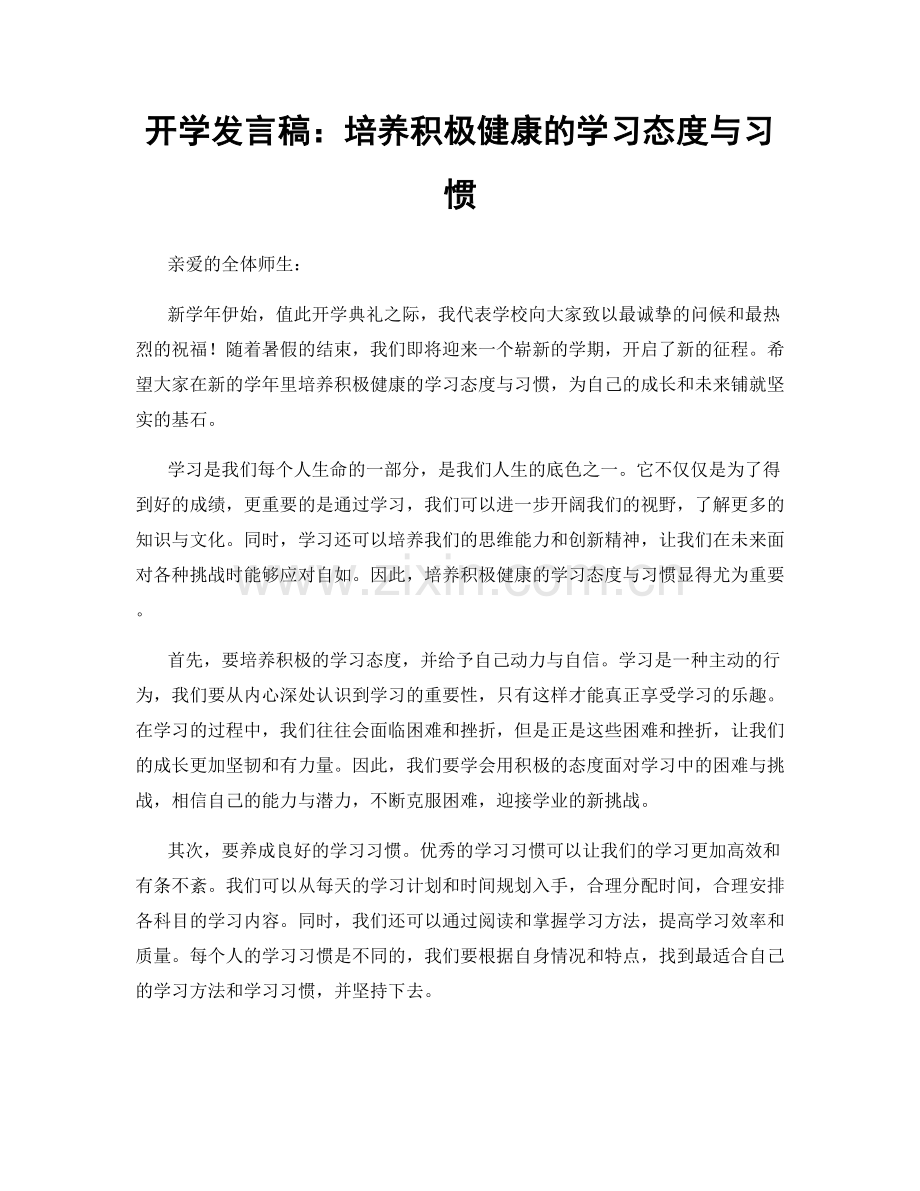 开学发言稿：培养积极健康的学习态度与习惯

亲爱的全体师生：

新学年伊始，值此开学典礼之际，我代表学校向大家致以最诚挚的问候和最热烈的祝福！随着暑假的结束，我们即将迎来一个崭新的学期，开启了新的征程。希望大家在新的学年里培养积极健康的学习态度与习惯，为自己的成长和未来铺就坚实的基石。

学习是我们每个人生命的一部分，是我们人生的底色之一。它不仅仅是为了得到好的成绩，更重要的是通过学习，我们可以进一步开阔我们的视野，了解更多的知识与文化。同时，学习还可以培养我们的思维能力和创新精神，让我们在未来面对各种挑战时能够应对自如。因此，培养积极健康的学习态度与习惯显得尤为重要。

www.zixin.com.cn

首先，要培养积极的学习态度，并给予自己动力与自信。学习是一种主动的行为，我们要从内心深处认识到学习的重要性，只有这样才能真正享受学习的乐趣。在学习的过程中，我们往往会面临困难和挫折，但是正是这些困难和挫折，让我们的成长更加坚韧和有力量。因此，我们要学会用积极的态度面对学习中的困难与挑战，相信自己的能力与潜力，不断克服困难，迎接学业的新挑战。

其次，要养成良好的学习习惯。优秀的学习习惯可以让我们的学习更加高效和有条不紊。我们可以从每天的学习计划和时间规划入手，合理分配时间，合理安排各科目的学习内容。同时，我们还可以通过阅读和掌握学习方法，提高学习效率和质量。每个人的学习习惯是不同的，我们要根据自身情况和特点，找到最适合自己的学习方法和学习习惯，并坚持下去。